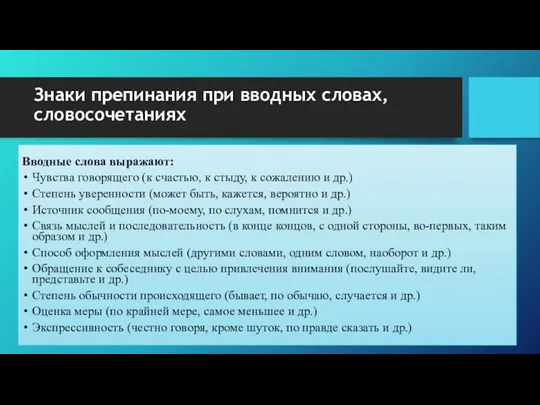 Знаки препинания при вводных словах, словосочетаниях

Вводные слова выражают:

• Чувства говорящего (к счастью, к стыду, к сожалению и др.)
• Степень уверенности (может быть, кажется, вероятно и др.)
• Источник сообщения (по-моему, по слухам, помнится и др.)
• Связь мыслей и последовательность (в конце концов, с одной стороны, во-первых, таким образом и др.)
• Способ оформления мыслей (другими словами, одним словом, наоборот и др.)
• Обращение к собеседнику с целью привлечения внимания (послушайте, видите ли, представьте и др.)
• Степень обычности происходящего (бывает, по обычаю, случается и др.)
• Оценка меры (по крайней мере, самое меньшее и др.)
• Экспрессивность (честно говоря, кроме шуток, по правде сказать и др.)